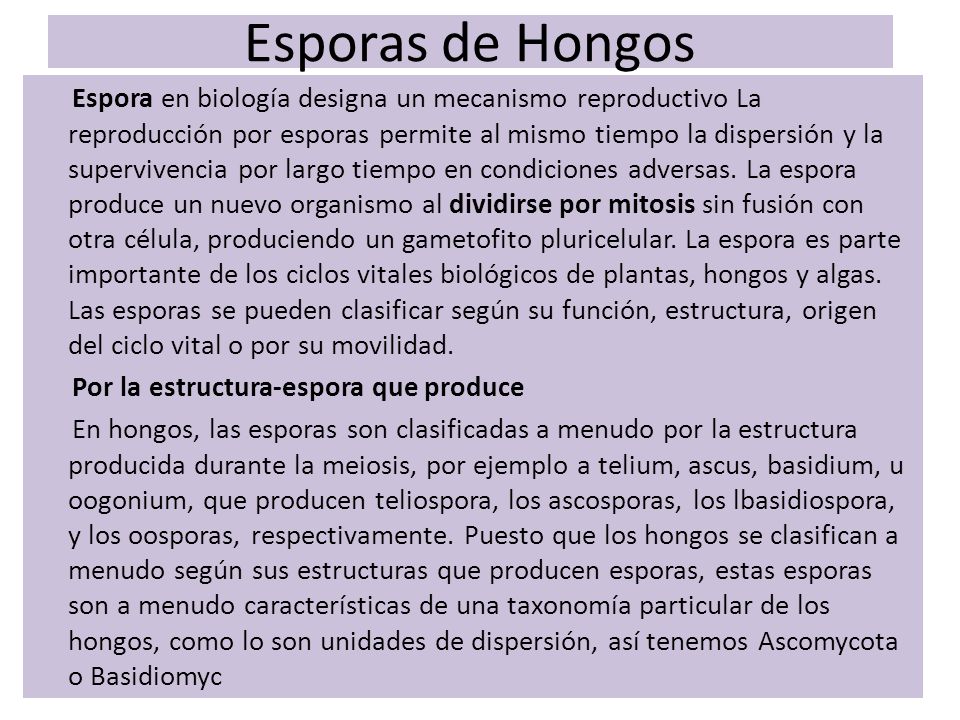 Esporas de Hongos

Espora en biología designa un mecanismo reproductivo La reproducción por esporas permite al mismo tiempo la dispersión y la supervivencia por largo tiempo en condiciones adversas. La espora produce un nuevo organismo al dividirse por mitosis sin fusión con otra célula, produciendo un gametofito pluricelular. La espora es parte importante de los ciclos vitales biológicos de plantas, hongos y algas. Las esporas se pueden clasificar según su función, estructura, origen del ciclo vital o por su movilidad.

Por la estructura-espora que produce

En hongos, las esporas son clasificadas a menudo por la estructura producida durante la meiosis, por ejemplo a telium, ascus, basidium, u oogonium, que producen teliospora, los ascosporas, los lbasidiospora, y los oosporas, respectivamente. Puesto que los hongos se clasifican a menudo según sus estructuras que producen esporas, estas esporas son a menudo características de una taxonomía particular de los hongos, como lo son unidades de dispersión, así tenemos Ascomycota o Basidiomyc